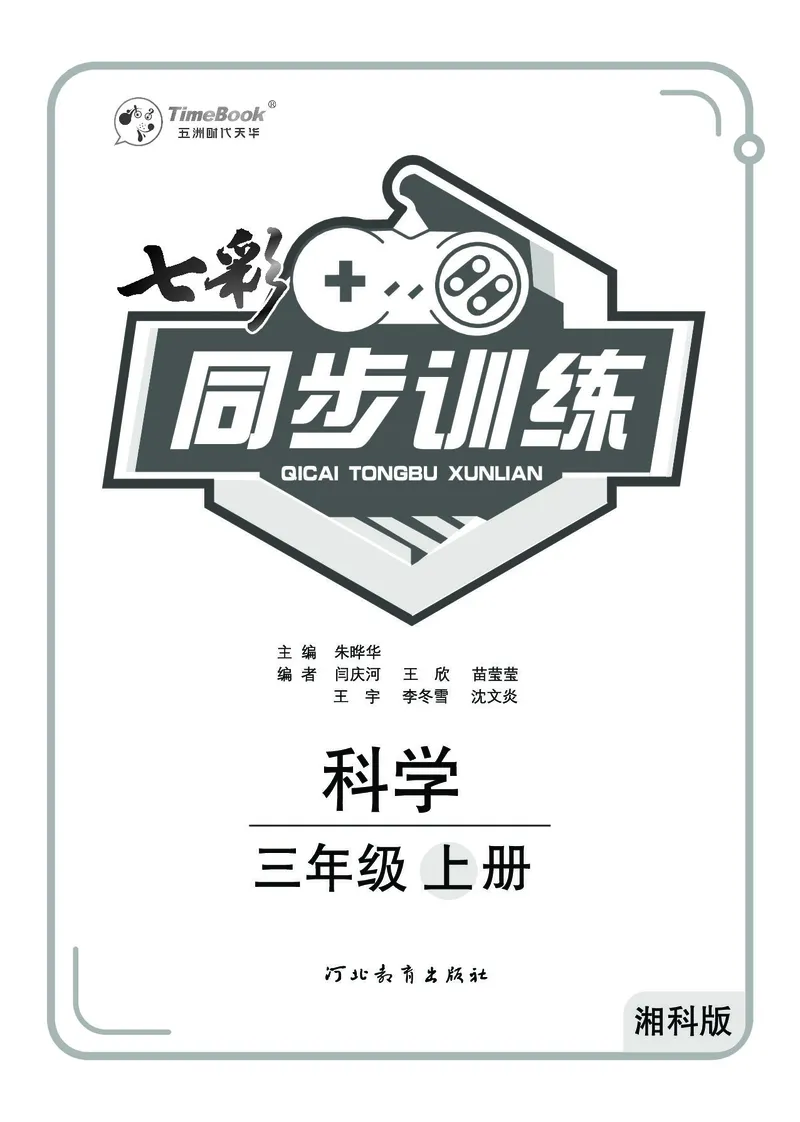 TimeBook®
五洲时代天华

七彩

同步训练
QICAI TONGBU XUNLIAN

主 编 朱晔华
编 者 闫庆河 王 欣 苗莹莹
王 宇 李冬雪 沈文炎

科学

三年级 上册

河北教育出版社

湘科版